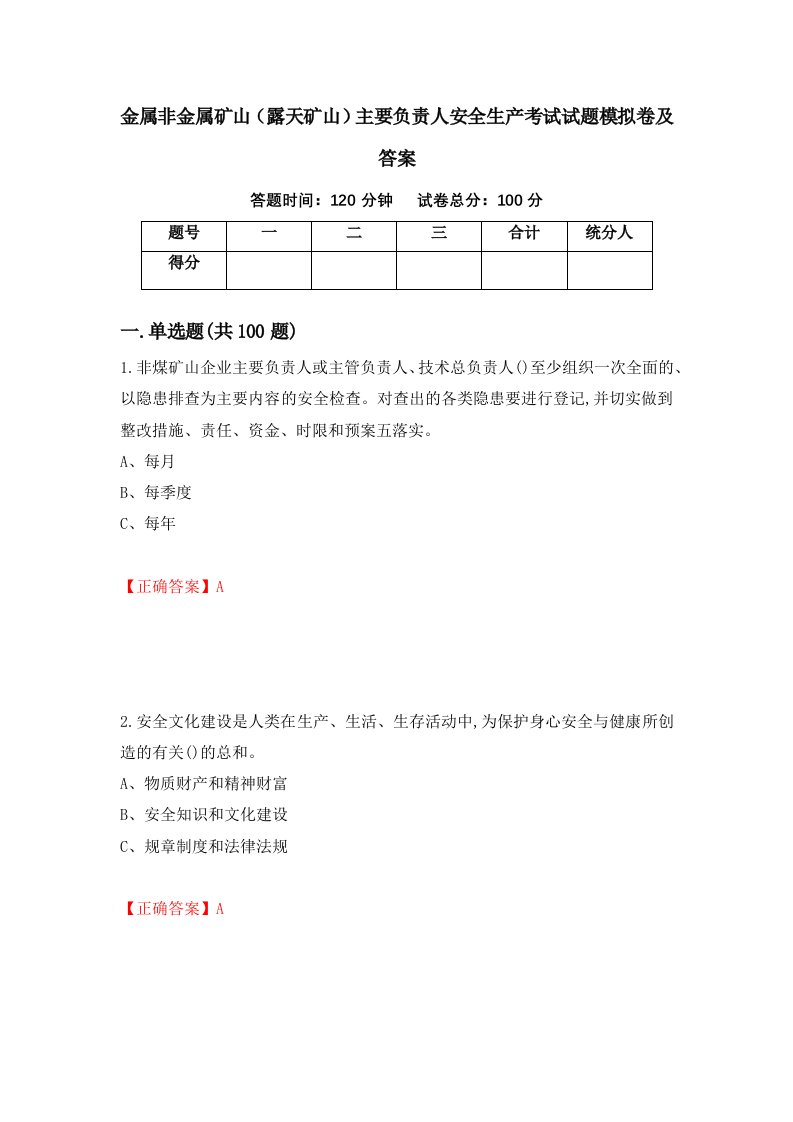 金属非金属矿山（露天矿山）主要负责人安全生产考试试题模拟卷及答案

答题时间：120 分钟　试卷总分：100 分

| 题号 | 一 | 二 | 三 | 合计 | 统分人 |
|---|---|---|---|---|---|
| 得分 |  |  |  |  |  |

一.单选题(共 100 题)

1.非煤矿山企业主要负责人或主管负责人、技术总负责人()至少组织一次全面的、以隐患排查为主要内容的安全检查。对查出的各类隐患要进行登记,并切实做到整改措施、责任、资金、时限和预案五落实。

A、每月

B、每季度

C、每年

【正确答案】A

2.安全文化建设是人类在生产、生活、生存活动中,为保护身心安全与健康所创造的有关()的总和。

A、物质财产和精神财富

B、安全知识和文化建设

C、规章制度和法律法规

【正确答案】A